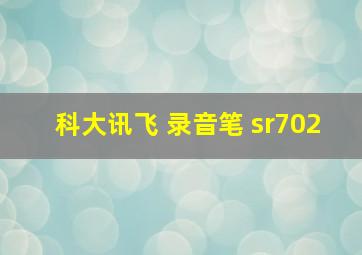 科大讯飞 录音笔 sr702